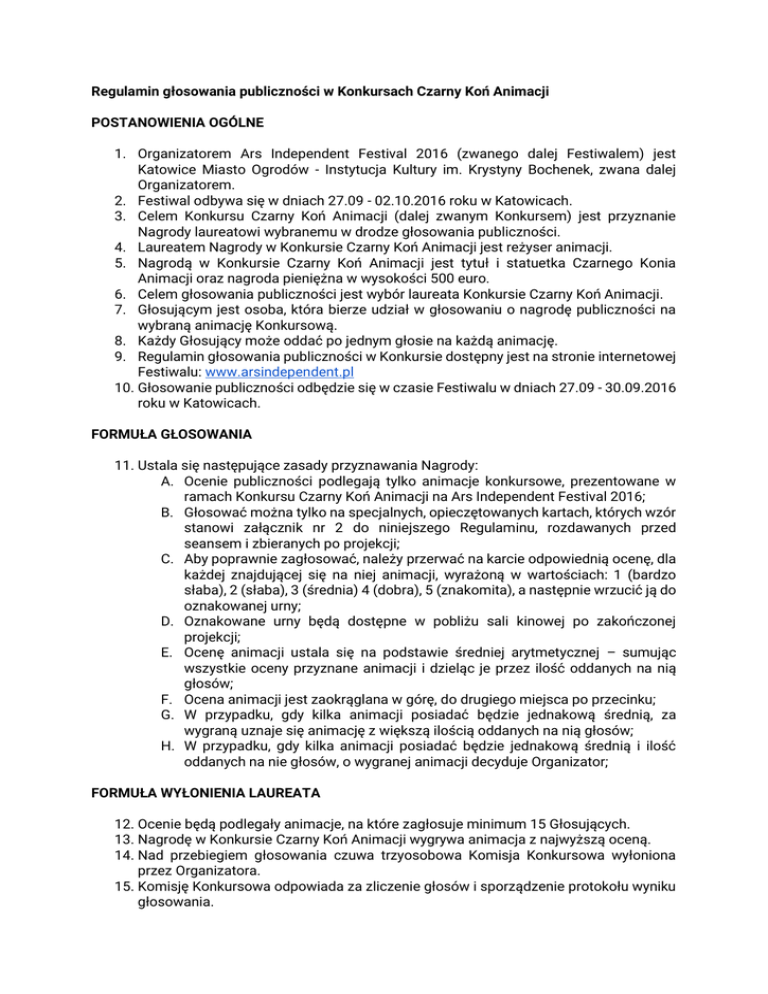 Regulamin głosowania publiczności w Konkursach Czarny Koń Animacji

POSTANOWIENIA OGÓLNE

1. Organizatorem Ars Independent Festival 2016 (zwanego dalej Festiwalem) jest Katowice Miasto Ogrodów - Instytucja Kultury im. Krystyny Bochenek, zwana dalej Organizatorem.
2. Festiwal odbywa się w dniach 27.09 - 02.10.2016 roku w Katowicach.
3. Celem Konkursu Czarny Koń Animacji (dalej zwanym Konkursem) jest przyznanie Nagrody laureatowi wybranemu w drodze głosowania publiczności.
4. Laureatem Nagrody w Konkursie Czarny Koń Animacji jest reżyser animacji.
5. Nagrodą w Konkursie Czarny Koń Animacji jest tytuł i statuetka Czarnego Konia Animacji oraz nagroda pieniężna w wysokości 500 euro.
6. Celem głosowania publiczności jest wybór laureata Konkursie Czarny Koń Animacji.
7. Głosującym jest osoba, która bierze udział w głosowaniu o nagrodę publiczności na wybraną animację Konkursową.
8. Każdy Głosujący może oddać po jednym głosie na każdą animację.
9. Regulamin głosowania publiczności w Konkursie dostępny jest na stronie internetowej Festiwalu: www.arsindependent.pl
10. Głosowanie publiczności odbędzie się w czasie Festiwalu w dniach 27.09 - 30.09.2016 roku w Katowicach.

FORMUŁA GŁOSOWANIA

11. Ustala się następujące zasady przyznawania Nagrody:
A. Ocenie publiczności podlegają tylko animacje konkursowe, prezentowane w ramach Konkursu Czarny Koń Animacji na Ars Independent Festival 2016;
B. Głosować można tylko na specjalnych, opieczętowanych kartach, których wzór stanowi załącznik nr 2 do niniejszego Regulaminu, rozdawanych przed seansem i zbieranych po projekcji;
C. Aby poprawnie zagłosować, należy przerwać na karcie odpowiednią ocenę, dla każdej znajdującej się na niej animacji, wyrażoną w wartościach: 1 (bardzo słaba), 2 (słaba), 3 (średnia) 4 (dobra), 5 (znakomita), a następnie wrzucić ją do oznakowanej urny;
D. Oznakowane urny będą dostępne w pobliżu sali kinowej po zakończonej projekcji;
E. Ocenę animacji ustala się na podstawie średniej arytmetycznej – sumując wszystkie oceny przyznane animacji i dzieląc je przez ilość oddanych na nią głosów;
F. Ocena animacji jest zaokrąglana w górę, do drugiego miejsca po przecinku;
G. W przypadku, gdy kilka animacji posiadać będzie jednakową średnią, za wygraną uznaje się animację z większą ilością oddanych na nią głosów;
H. W przypadku, gdy kilka animacji posiadać będzie jednakową średnią i ilość oddanych na nie głosów, o wygranej animacji decyduje Organizator;

FORMUŁA WYŁONIENIA LAUREATA

12. Ocenie będą podlegały animacje, na które zagłosuje minimum 15 Głosujących.
13. Nagrodę w Konkursie Czarny Koń Animacji wygrywa animacja z najwyższą oceną.
14. Nad przebiegiem głosowania czuwa trzyosobowa Komisja Konkursowa wyłoniona przez Organizatora.
15. Komisję Konkursowa odpowiada za zliczenie głosów i sporządzenie protokołu wyniku głosowania.